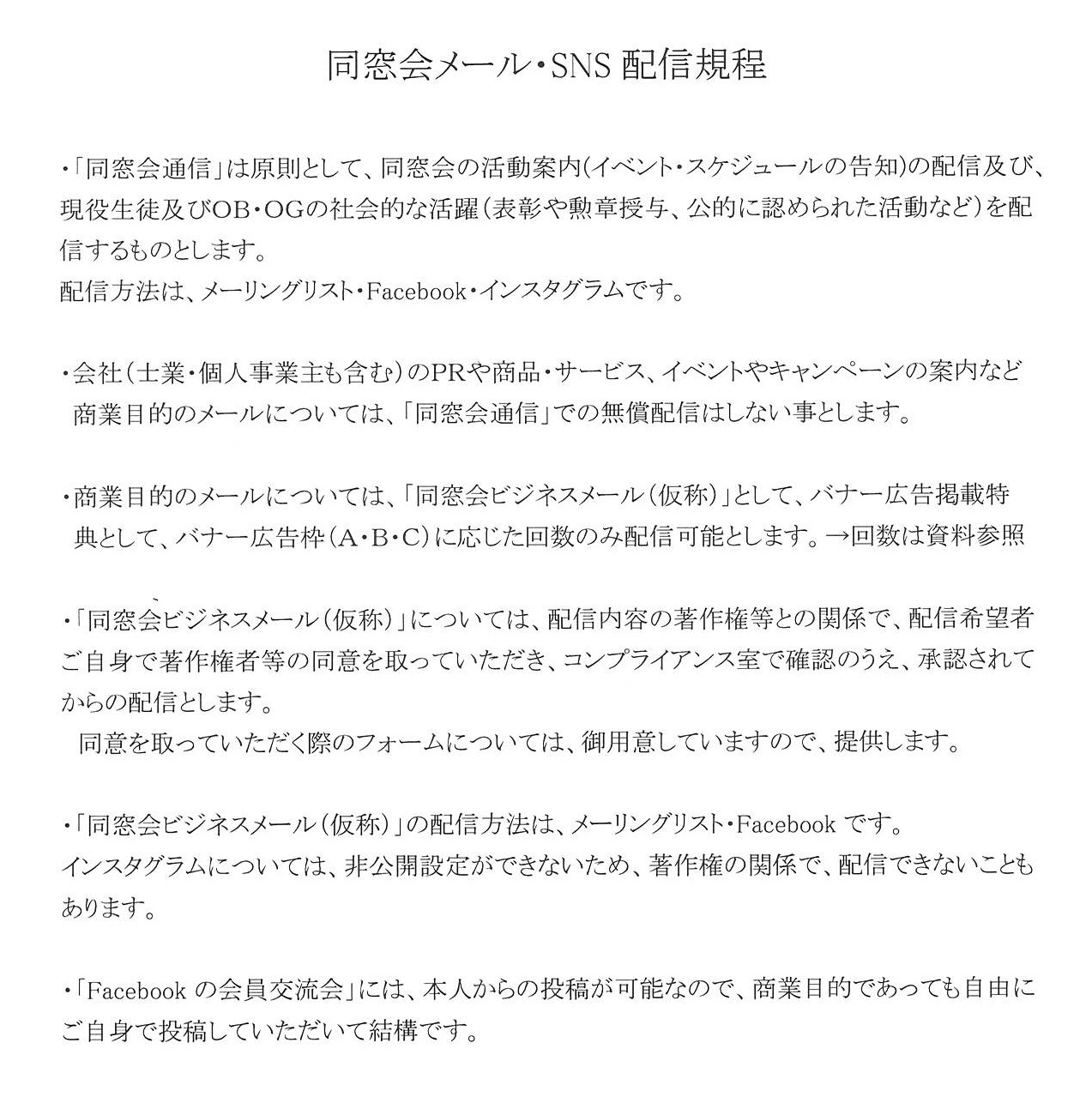 同窓会メール・SNS 配信規程

・「同窓会通信」は原則として、同窓会の活動案内(イベント・スケジュールの告知)の配信及び、現役生徒及びOB・OGの社会的な活躍(表彰や勲章授与、公的に認められた活動など)を配信するものとします。
配信方法は、メーリングリスト・Facebook・インスタグラムです。

・会社(士業・個人事業主も含む)のPRや商品・サービス、イベントやキャンペーンの案内など商業目的のメールについては、「同窓会通信」での無償配信はしない事とします。

・商業目的のメールについては、「同窓会ビジネスメール(仮称)」として、バナー広告掲載特典として、バナー広告枠(A・B・C)に応じた回数のみ配信可能とします。→回数は資料参照

・「同窓会ビジネスメール(仮称)」については、配信内容の著作権等との関係で、配信希望者ご自身で著作権者等の同意を取っていただき、コンプライアンス室で確認のうえ、承認されてからの配信とします。
同意を取っていただく際のフォームについては、御用意していますので、提供します。

・「同窓会ビジネスメール(仮称)」の配信方法は、メーリングリスト・Facebook です。
インスタグラムについては、非公開設定ができないため、著作権の関係で、配信できないこともあります。

・「Facebook の会員交流会」には、本人からの投稿が可能なので、商業目的であっても自由にご自身で投稿していただいて結構です。